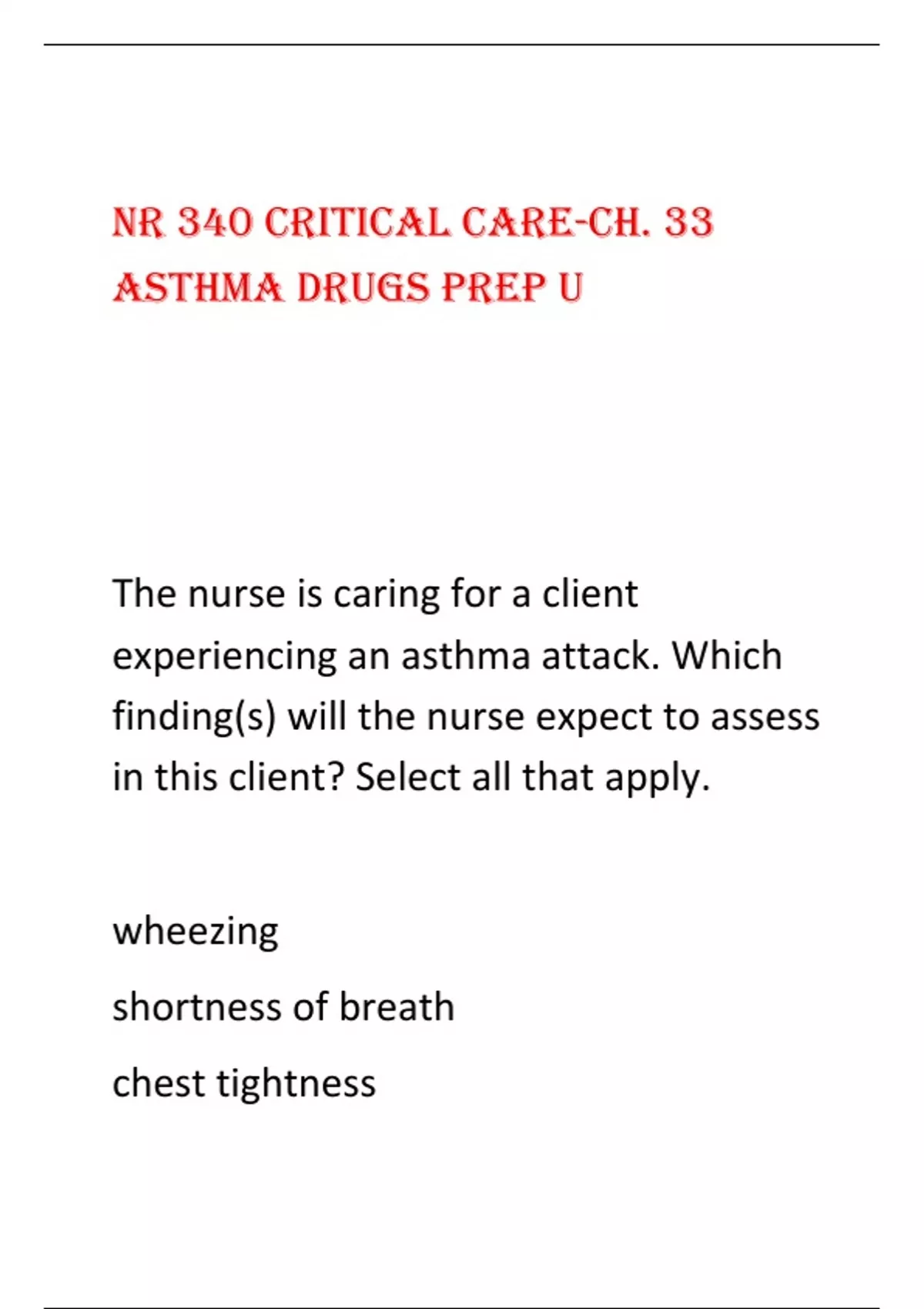 NR 340 CRITICAL CARE-CH. 33 ASTHMA DRUGS PREP U

The nurse is caring for a client experiencing an asthma attack. Which finding(s) will the nurse expect to assess in this client? Select all that apply.

wheezing

shortness of breath

chest tightness